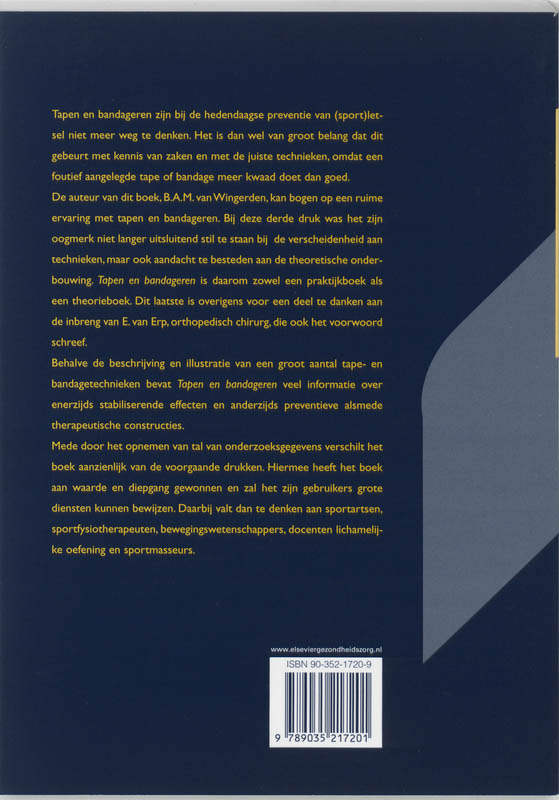 Tapen en bandageren zijn bij de hedendaagse preventie van (sport)letsel niet meer weg te denken. Het is dan wel van groot belang dat dit gebeurt met kennis van zaken en met de juiste technieken, omdat een foutief aangelegde tape of bandage meer kwaad doet dan goed.

De auteur van dit boek, B.A.M. van Wingerden, kan bogen op een ruime ervaring met tapen en bandageren. Bij deze derde druk was het zijn oogmerk niet langer uitsluitend stil te staan bij de verscheidenheid aan technieken, maar ook aandacht te besteden aan de theoretische onderbouwing. Tapen en bandageren is daarom zowel een praktijkboek als een theorieboek. Dit laatste is overigens voor een deel te danken aan de inbreng van E. van Erp, orthopedisch chirurg, die ook het voorwoord schreef.

Behalve de beschrijving en illustratie van een groot aantal tape- en bandagetechnieken bevat Tapen en bandageren veel informatie over enerzijds stabiliserende effecten en anderzijds preventieve alsmede therapeutische constructies.

Mede door het opnemen van tal van onderzoeksgegevens verschilt het boek aanzienlijk van de voorgaande drukken. Hiermee heeft het boek aan waarde en diepgang gewonnen en zal het zijn gebruikers grote diensten kunnen bewijzen. Daarbij valt dan te denken aan sportartsen, sportfysiotherapeuten, bewegingswetenschappers, docenten lichamelijke oefening en sportmasseurs.

www.elseviergezondheidszorg.nl

ISBN 90-352-1720-9

9 789035 217201